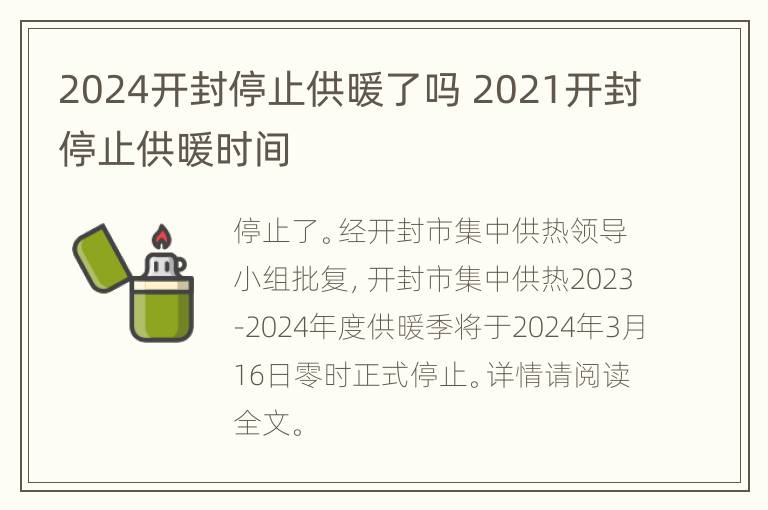 2024开封停止供暖了吗 2021开封停止供暖时间

停止了。经开封市集中供热领导小组批复，开封市集中供热2023-2024年度供暖季将于2024年3月16日零时正式停止。详情请阅读全文。